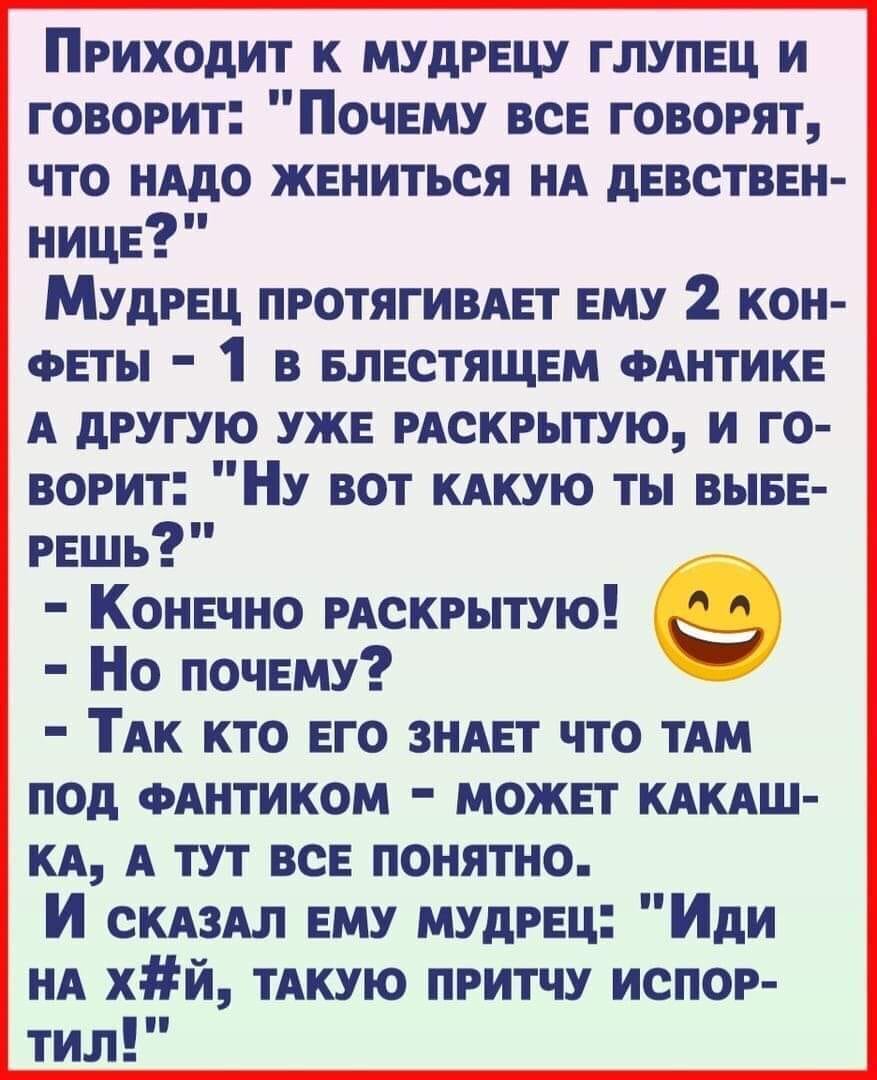 Приходит к мудрецу глупец и говорит: "Почему все говорят, что надо жениться на девственнице?"
Мудрец протягивает ему 2 конфеты - 1 в блестящем фантике а другую уже раскрытую, и говорит: "Ну вот какую ты выберешь?"
- Конечно раскрытую!
- Но почему?
- Так кто его знает что там под фантиком - может какашка, а тут все понятно.
И сказал ему мудрец: "Иди на х#й, такую притчу испортил!"